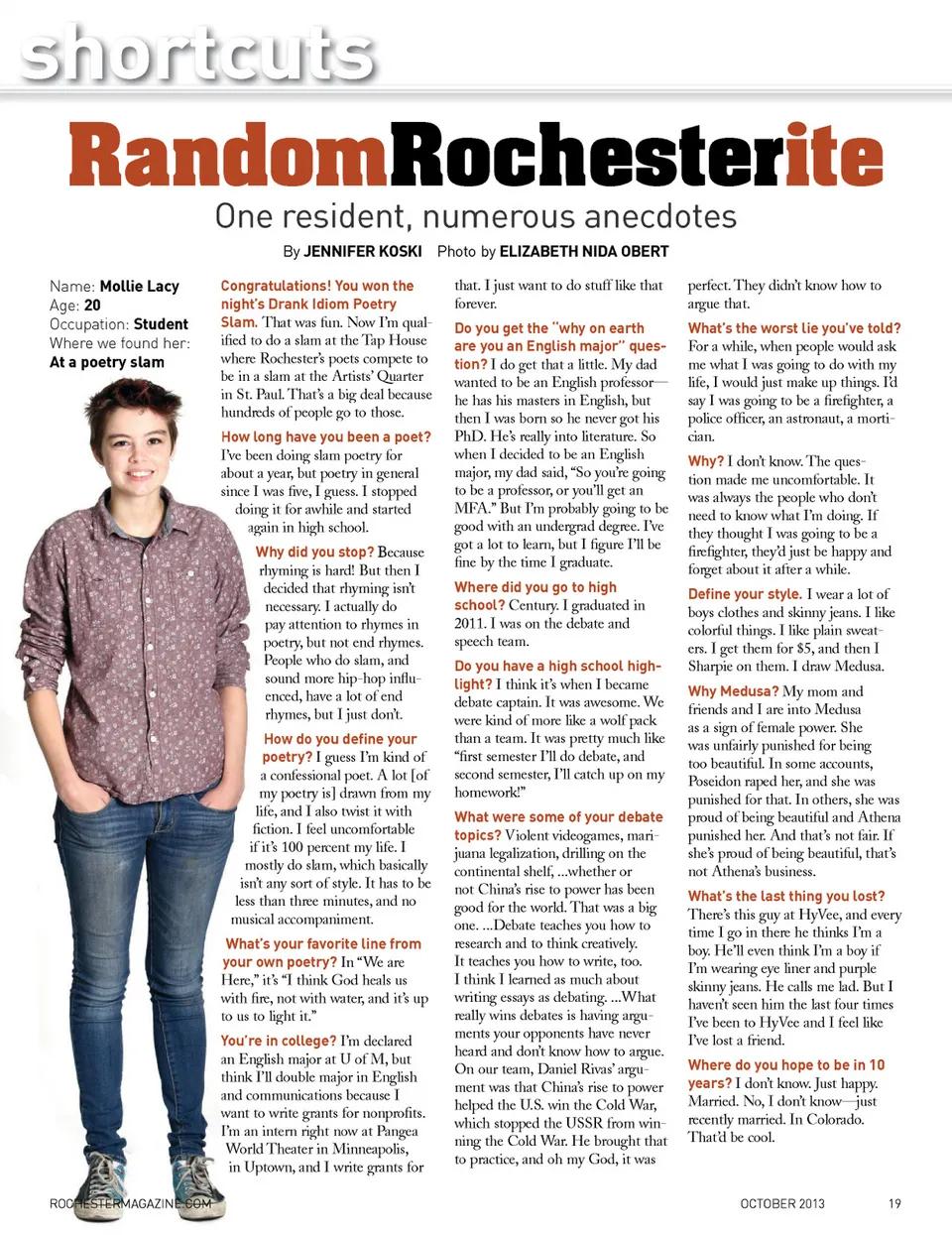 shortcuts

RandomRochesterite

One resident, numerous anecdotes

By JENNIFER KOSKI Photo by ELIZABETH NIDA OBERT

Name: Mollie Lacy
Age: 20
Occupation: Student
Where we found her: At a poetry slam

Congratulations! You won the night's Drank Idiom Poetry Slam. That was fun. Now I'm qualified to do a slam at the Tap House where Rochester's poets compete to be in a slam at the Artists' Quarter in St. Paul. That's a big deal because hundreds of people go to those.

How long have you been a poet? I've been doing slam poetry for about a year, but poetry in general since I was five, I guess. I stopped doing it for awhile and started again in high school.

Why did you stop? Because rhyming is hard! But then I decided that rhyming isn't necessary. I actually do pay attention to rhymes in poetry, but not end rhymes. People who do slam, and sound more hip-hop influenced, have a lot of end rhymes, but I just don't.

How do you define your poetry? I guess I'm kind of a confessional poet. A lot [of my poetry is] drawn from my life, and I also twist it with fiction. I feel uncomfortable if it's 100 percent my life. I mostly do slam, which basically isn't any sort of style. It has to be less than three minutes, and no musical accompaniment.

What's your favorite line from your own poetry? In "We are Here," it's "I think God heals us with fire, not with water, and it's up to us to light it."

You're in college? I'm declared an English major at U of M, but think I'll double major in English and communications because I want to write grants for nonprofits. I'm an intern right now at Pangea World Theater in Minneapolis, in Uptown, and I write grants for that. I just want to do stuff like that forever.

Do you get the "why on earth are you an English major" question? I do get that a little. My dad wanted to be an English professor—he has his masters in English, but then I was born so he never got his PhD. He's really into literature. So when I decided to be an English major, my dad said, "So you're going to be a professor, or you'll get an MFA." But I'm probably going to be good with an undergrad degree. I've got a lot to learn, but I figure I'll be fine by the time I graduate.

Where did you go to high school? Century. I graduated in 2011. I was on the debate and speech team.

Do you have a high school highlight? I think it's when I became debate captain. It was awesome. We were kind of more like a wolf pack than a team. It was pretty much like "first semester I'll do debate, and second semester, I'll catch up on my homework!"

What were some of your debate topics? Violent videogames, marijuana legalization, drilling on the continental shelf, ...whether or not China's rise to power has been good for the world. That was a big one. ...Debate teaches you how to research and to think creatively. It teaches you how to write, too. I think I learned as much about writing essays as debating. ...What really wins debates is having arguments your opponents have never heard and don't know how to argue. On our team, Daniel Rivas' argument was that China's rise to power helped the U.S. win the Cold War, which stopped the USSR from winning the Cold War. He brought that to practice, and oh my God, it was perfect. They didn't know how to argue that.

What's the worst lie you've told? For a while, when people would ask me what I was going to do with my life, I would just make up things. I'd say I was going to be a firefighter, a police officer, an astronaut, a mortician.

Why? I don't know. The question made me uncomfortable. It was always the people who don't need to know what I'm doing. If they thought I was going to be a firefighter, they'd just be happy and forget about it after a while.

Define your style. I wear a lot of boys clothes and skinny jeans. I like colorful things. I like plain sweaters. I get them for $5, and then I Sharpie on them. I draw Medusa.

Why Medusa? My mom and friends and I are into Medusa as a sign of female power. She was unfairly punished for being too beautiful. In some accounts, Poseidon raped her, and she was punished for that. In others, she was proud of being beautiful and Athena punished her. And that's not fair. If she's proud of being beautiful, that's not Athena's business.

What's the last thing you lost? There's this guy at HyVee, and every time I go in there he thinks I'm a boy. He'll even think I'm a boy if I'm wearing eye liner and purple skinny jeans. He calls me lad. But I haven't seen him the last four times I've been to HyVee and I feel like I've lost a friend.

Where do you hope to be in 10 years? I don't know. Just happy. Married. No, I don't know—just recently married. In Colorado. That'd be cool.

ROCHESTERMAGAZINE.COM OCTOBER 2013 19